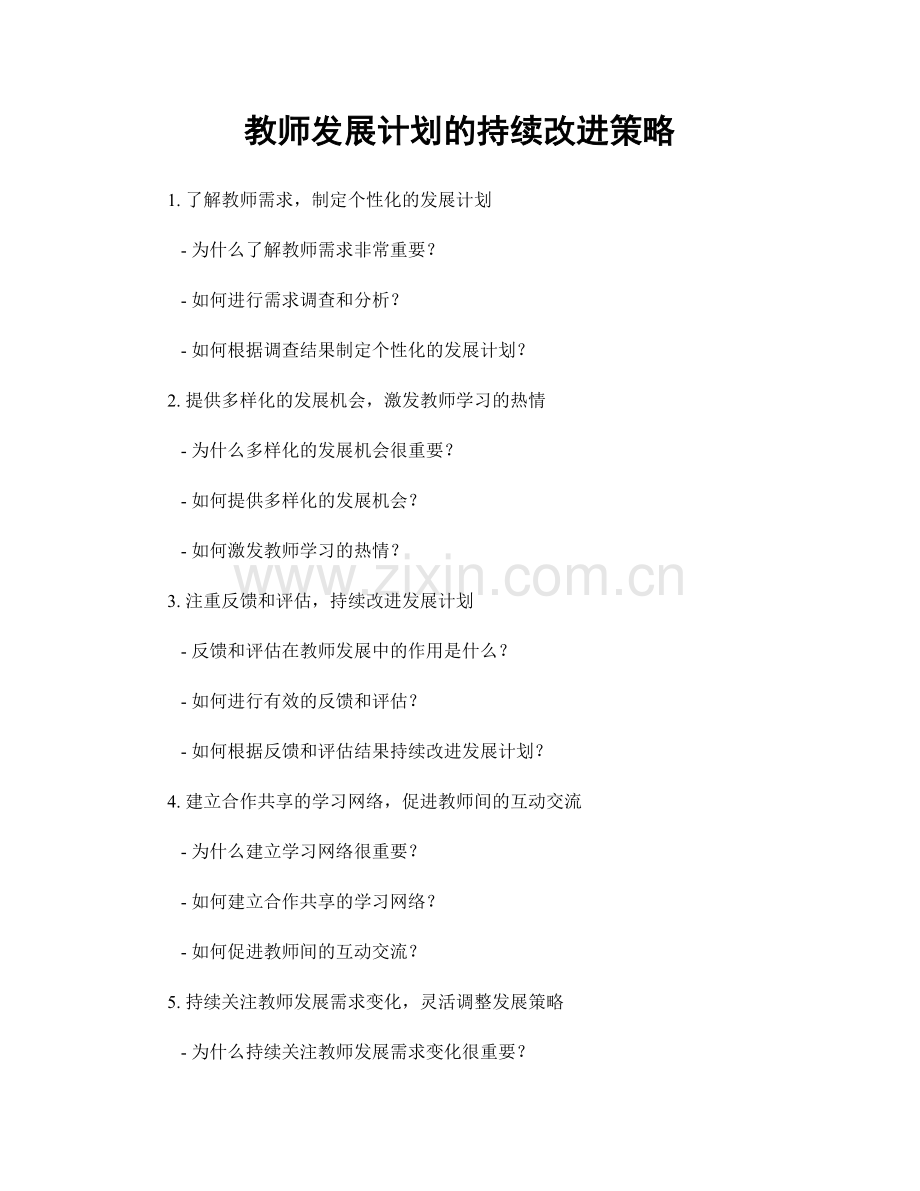 教师发展计划的持续改进策略

1. 了解教师需求，制定个性化的发展计划

- 为什么了解教师需求非常重要？

- 如何进行需求调查和分析？

- 如何根据调查结果制定个性化的发展计划？

2. 提供多样化的发展机会，激发教师学习的热情

- 为什么多样化的发展机会很重要？

- 如何提供多样化的发展机会？

- 如何激发教师学习的热情？

www.zixin.com.cn

3. 注重反馈和评估，持续改进发展计划

- 反馈和评估在教师发展中的作用是什么？

- 如何进行有效的反馈和评估？

- 如何根据反馈和评估结果持续改进发展计划？

4. 建立合作共享的学习网络，促进教师间的互动交流

- 为什么建立学习网络很重要？

- 如何建立合作共享的学习网络？

- 如何促进教师间的互动交流？

5. 持续关注教师发展需求变化，灵活调整发展策略

- 为什么持续关注教师发展需求变化很重要？